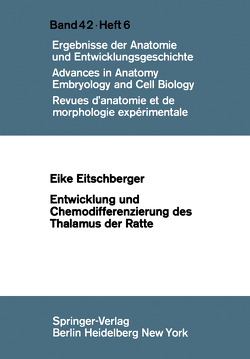 Band 42 · Heft 6

Ergebnisse der Anatomie und Entwicklungsgeschichte
Advances in Anatomy Embryology and Cell Biology
Revues d'anatomie et de morphologie expérimentale

Eike Eitschberger

Entwicklung und Chemodifferenzierung des Thalamus der Ratte

Springer-Verlag
Berlin Heidelberg New York